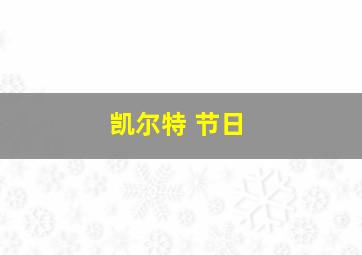 凯尔特 节日